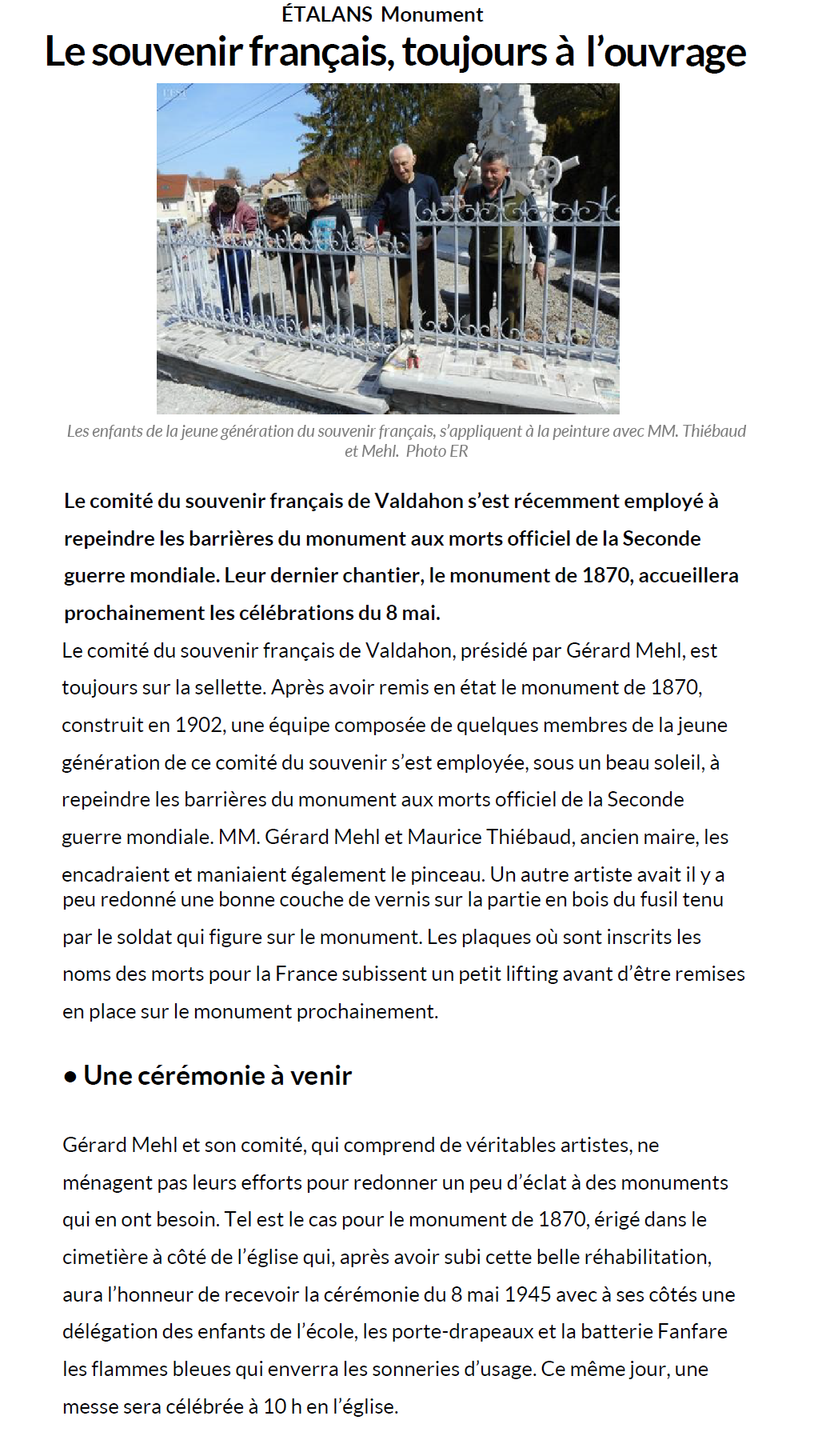 ÉTALANS Monument

Le souvenir français, toujours à l'ouvrage

Les enfants de la jeune génération du souvenir français, s'appliquent à la peinture avec MM. Thiébaud et Mehl. Photo ER

Le comité du souvenir français de Valdahon s'est récemment employé à repeindre les barrières du monument aux morts officiel de la Seconde guerre mondiale. Leur dernier chantier, le monument de 1870, accueillera prochainement les célébrations du 8 mai.

Le comité du souvenir français de Valdahon, présidé par Gérard Mehl, est toujours sur la sellette. Après avoir remis en état le monument de 1870, construit en 1902, une équipe composée de quelques membres de la jeune génération de ce comité du souvenir s'est employée, sous un beau soleil, à repeindre les barrières du monument aux morts officiel de la Seconde guerre mondiale. MM. Gérard Mehl et Maurice Thiébaud, ancien maire, les encadraient et maniaient également le pinceau. Un autre artiste avait il y a peu redonné une bonne couche de vernis sur la partie en bois du fusil tenu par le soldat qui figure sur le monument. Les plaques où sont inscrits les noms des morts pour la France subissent un petit lifting avant d'être remises en place sur le monument prochainement.

• Une cérémonie à venir

Gérard Mehl et son comité, qui comprend de véritables artistes, ne ménagent pas leurs efforts pour redonner un peu d'éclat à des monuments qui en ont besoin. Tel est le cas pour le monument de 1870, érigé dans le cimetière à côté de l'église qui, après avoir subi cette belle réhabilitation, aura l'honneur de recevoir la cérémonie du 8 mai 1945 avec à ses côtés une délégation des enfants de l'école, les porte-drapeaux et la batterie Fanfare les flammes bleues qui enverra les sonneries d'usage. Ce même jour, une messe sera célébrée à 10 h en l'église.